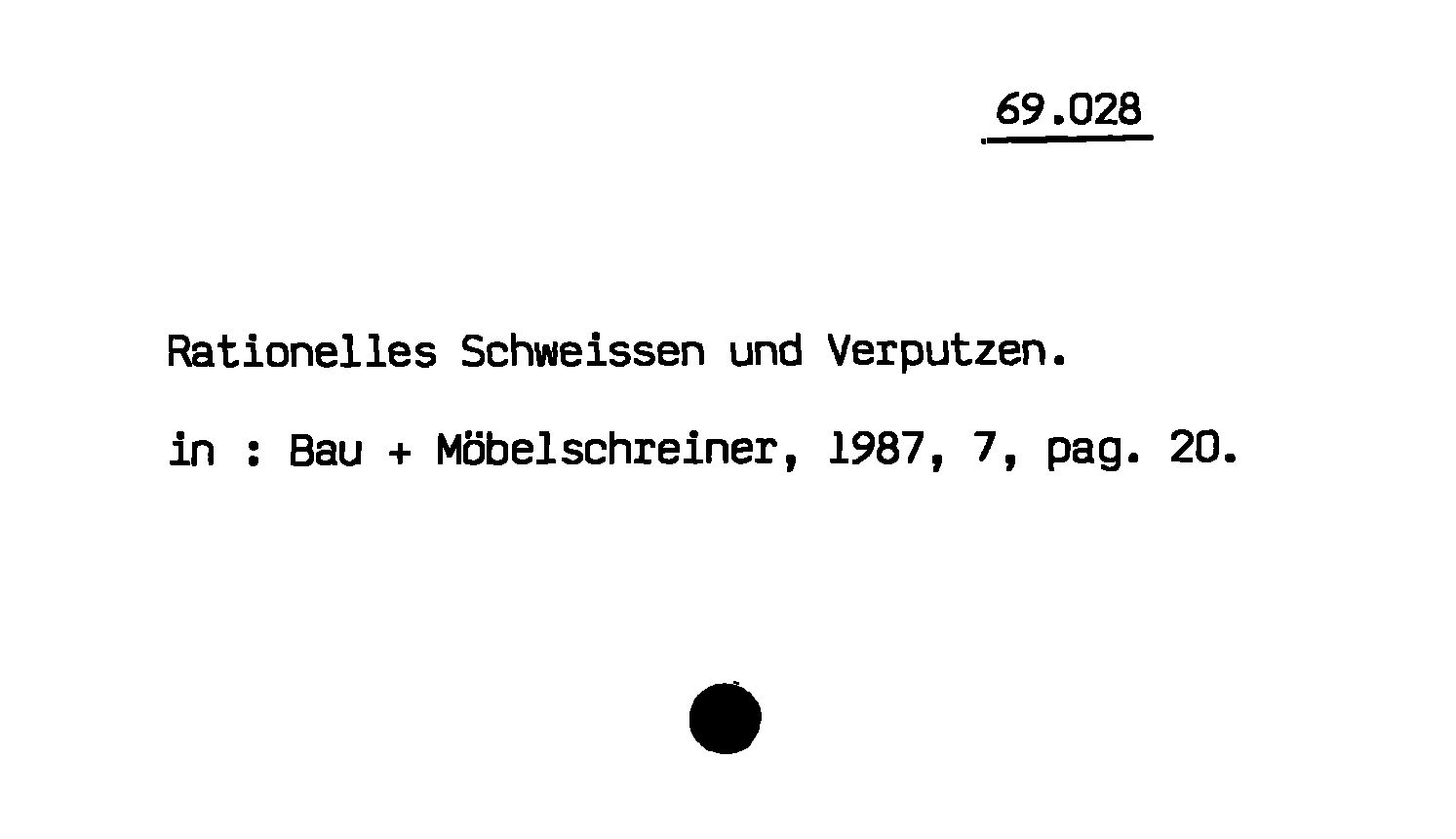 69.028

Rationelles Schweissen und Verputzen.

in : Bau + Möbelschreiner, 1987, 7, pag. 20.